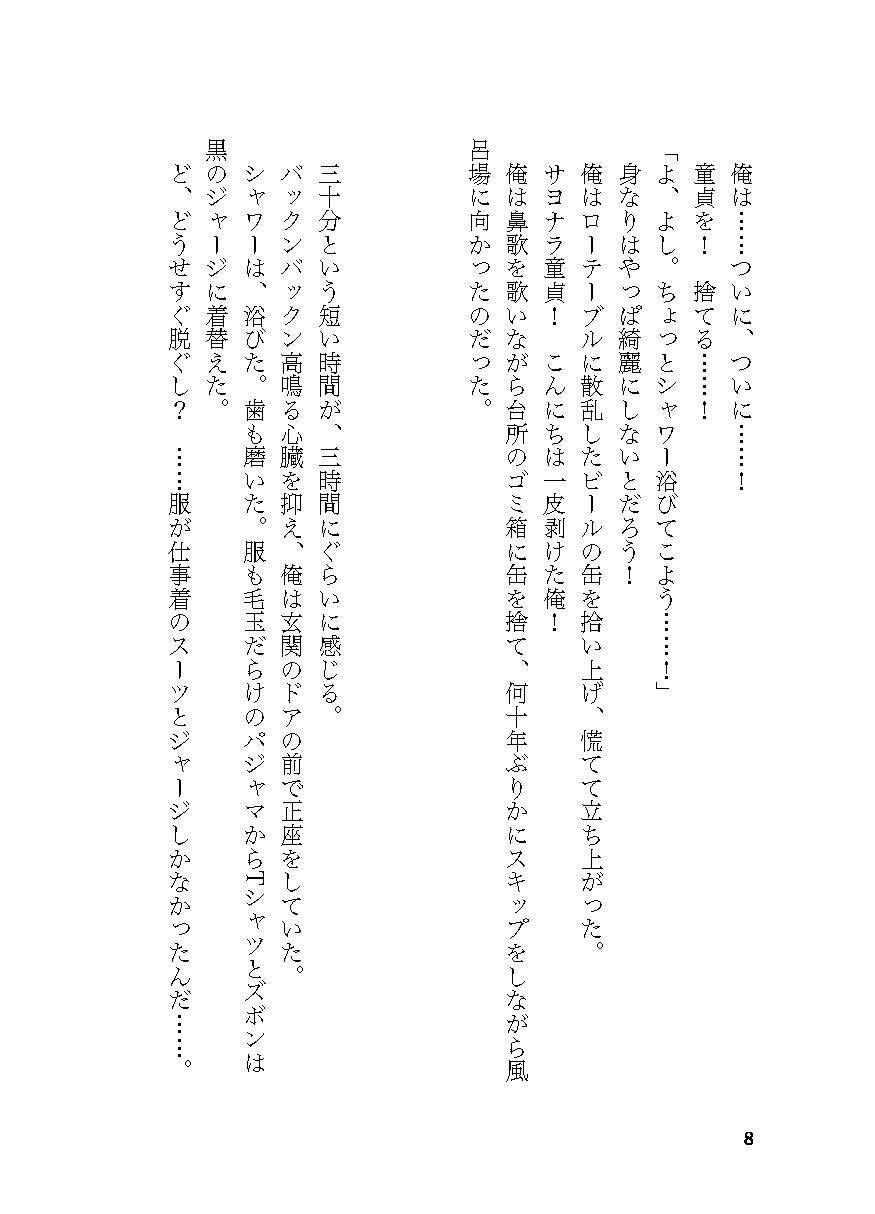 俺は……ついに、ついに……！

童貞を！　捨てる……！

「よ、よし。ちょっとシャワー浴びてこよう……！」

身なりはやっぱ綺麗にしないとだろう！

俺はローテーブルに散乱したビールの缶を拾い上げ、慌てて立ち上がった。

サヨナラ童貞！　こんにちは一皮剥けた俺！

俺は鼻歌を歌いながら台所のゴミ箱に缶を捨て、何十年ぶりかにスキップをしながら風呂場に向かったのだった。

三十分という短い時間が、三時間にぐらいに感じる。

バックンバックン高鳴る心臓を抑え、俺は玄関のドアの前で正座をしていた。

シャワーは、浴びた。歯も磨いた。服も毛玉だらけのパジャマからTシャツとズボンは黒のジャージに着替えた。

ど、どうせすぐ脱ぐし？　……服が仕事着のスーツとジャージしかなかったんだ……。

8